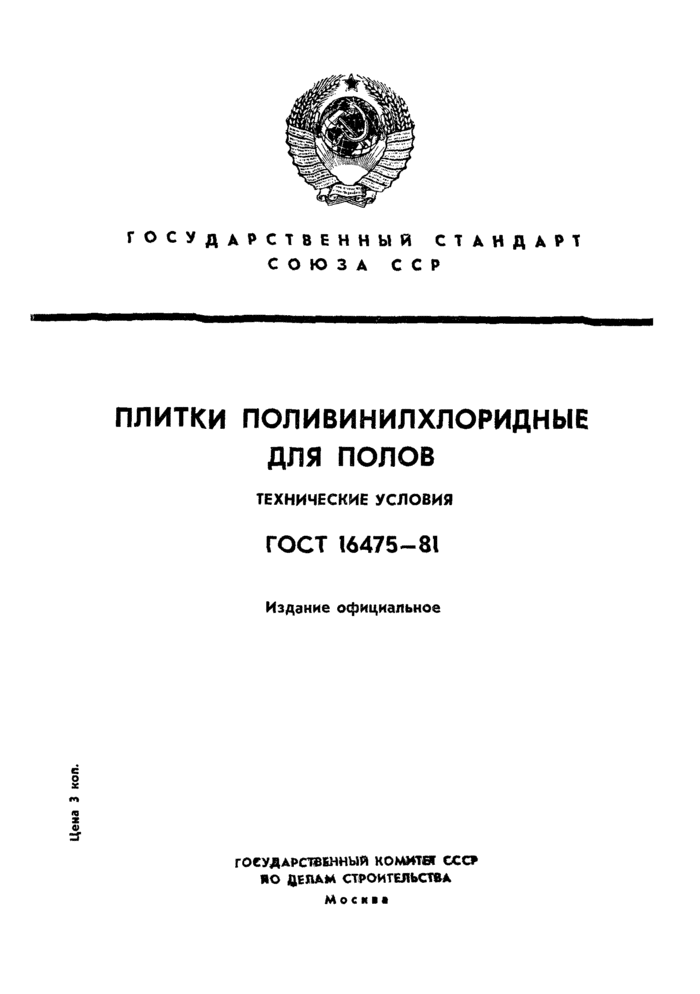 ГОСУДАРСТВЕННЫЙ СТАНДАРТ СОЮЗА ССР

ПЛИТКИ ПОЛИВИНИЛХЛОРИДНЫЕ ДЛЯ ПОЛОВ

ТЕХНИЧЕСКИЕ УСЛОВИЯ

ГОСТ 16475—81

Издание официальное

Цена 3 коп.

ГОСУДАРСТВЕННЫЙ КОМИТЕТ СССР ПО ДЕЛАМ СТРОИТЕЛЬСТВА

Москва